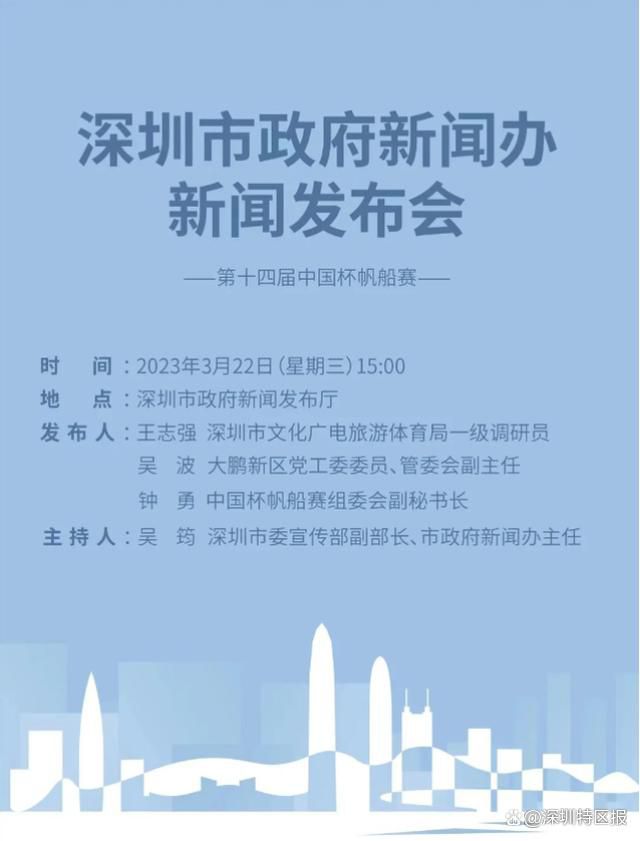 深圳市政府新闻办
新闻发布会

——第十四届中国杯帆船赛——

时　间：2023年3月22日（星期三）15:00
地　点：深圳市政府新闻发布厅
发布人：王志强　深圳市文化广电旅游体育局一级调研员
吴　波　大鹏新区党工委委员、管委会副主任
钟　勇　中国杯帆船赛组委会副秘书长
主持人：吴　筠　深圳市委宣传部副部长、市政府新闻办主任

@深圳特区报